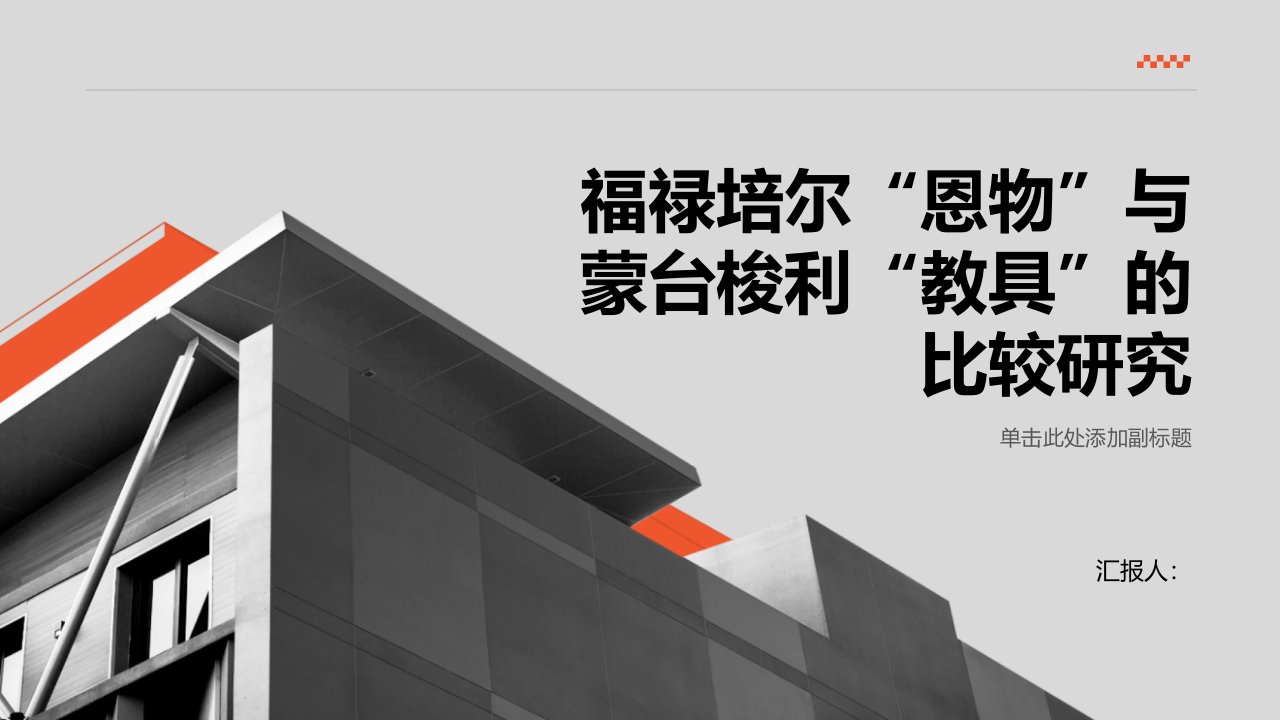 福禄培尔“恩物”与蒙台梭利“教具”的比较研究

单击此处添加副标题

汇报人：